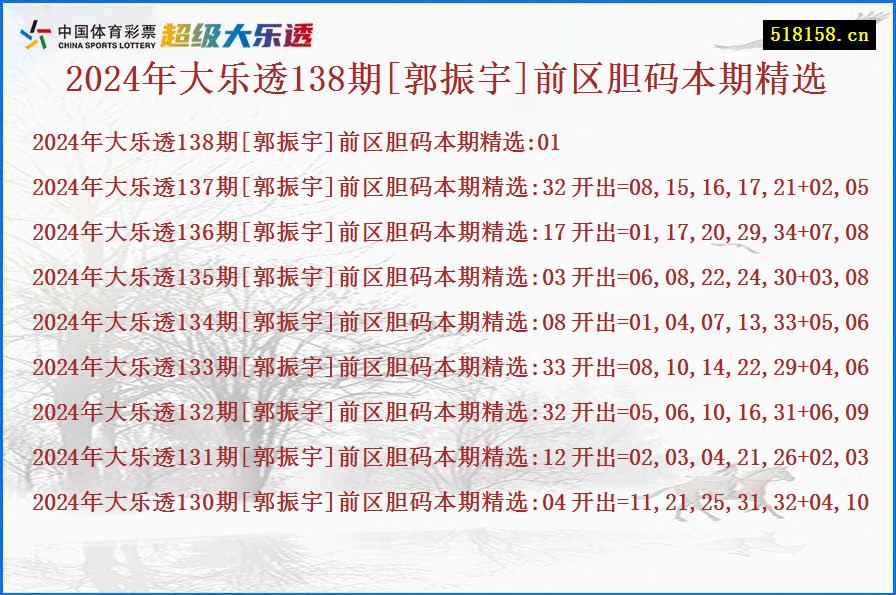 中国体育彩票 CHINA SPORTS LOTTERY 超级大乐透

518158.cn

2024年大乐透138期[郭振宇]前区胆码本期精选

2024年大乐透138期[郭振宇]前区胆码本期精选:01

2024年大乐透137期[郭振宇]前区胆码本期精选:32 开出=08,15,16,17,21+02,05

2024年大乐透136期[郭振宇]前区胆码本期精选:17 开出=01,17,20,29,34+07,08

2024年大乐透135期[郭振宇]前区胆码本期精选:03 开出=06,08,22,24,30+03,08

2024年大乐透134期[郭振宇]前区胆码本期精选:08 开出=01,04,07,13,33+05,06

2024年大乐透133期[郭振宇]前区胆码本期精选:33 开出=08,10,14,22,29+04,06

2024年大乐透132期[郭振宇]前区胆码本期精选:32 开出=05,06,10,16,31+06,09

2024年大乐透131期[郭振宇]前区胆码本期精选:12 开出=02,03,04,21,26+02,03

2024年大乐透130期[郭振宇]前区胆码本期精选:04 开出=11,21,25,31,32+04,10